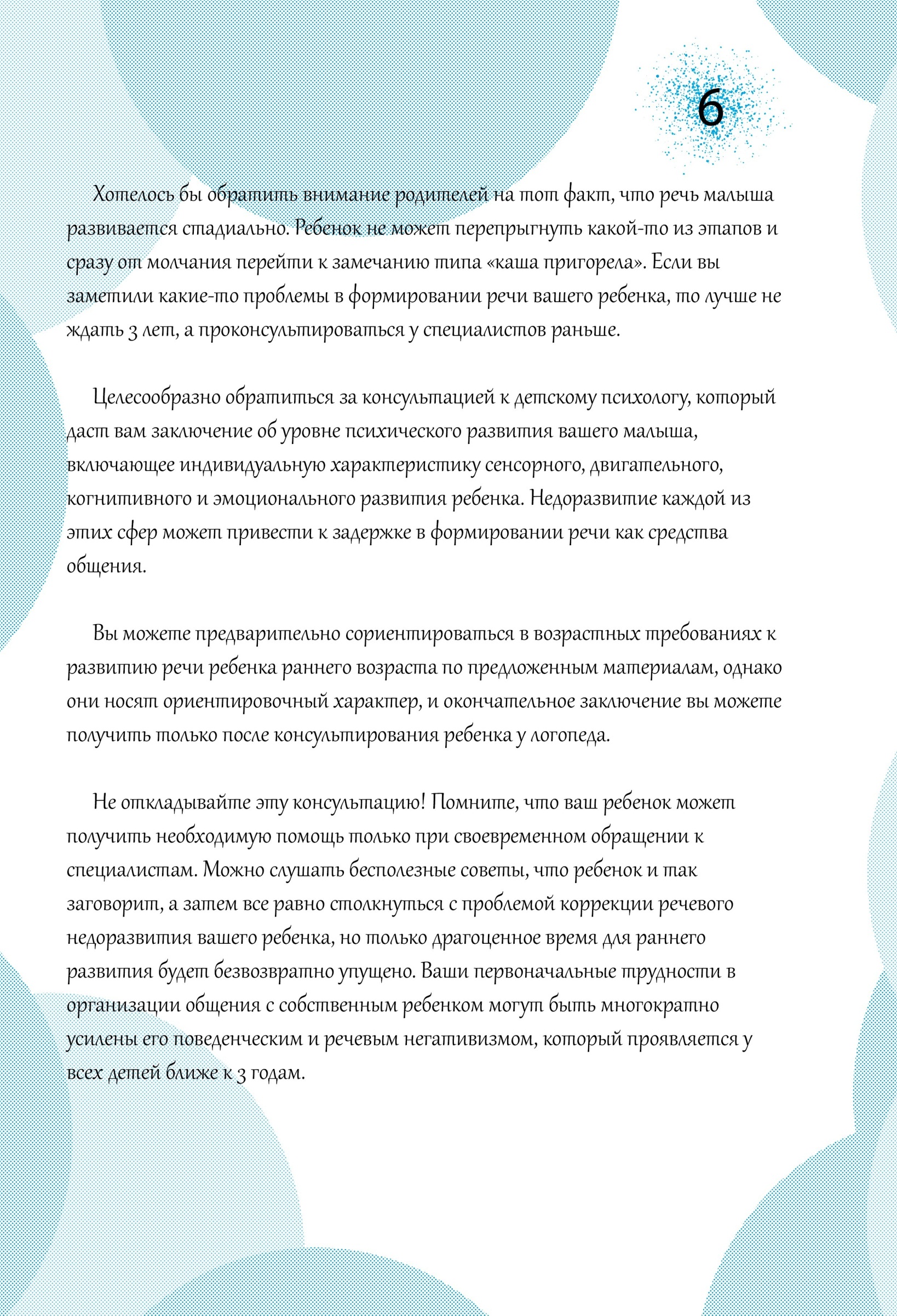 6

Хотелось бы обратить внимание родителей на тот факт, что речь малыша развивается стадиально. Ребенок не может перепрыгнуть какой-то из этапов и сразу от молчания перейти к замечанию типа «каша пригорела». Если вы заметили какие-то проблемы в формировании речи вашего ребенка, то лучше не ждать 3 лет, а проконсультироваться у специалистов раньше.

Целесообразно обратиться за консультацией к детскому психологу, который даст вам заключение об уровне психического развития вашего малыша, включающее индивидуальную характеристику сенсорного, двигательного, когнитивного и эмоционального развития ребенка. Недоразвитие каждой из этих сфер может привести к задержке в формировании речи как средства общения.

Вы можете предварительно сориентироваться в возрастных требованиях к развитию речи ребенка раннего возраста по предложенным материалам, однако они носят ориентировочный характер, и окончательное заключение вы можете получить только после консультирования ребенка у логопеда.

Не откладывайте эту консультацию! Помните, что ваш ребенок может получить необходимую помощь только при своевременном обращении к специалистам. Можно слушать бесполезные советы, что ребенок и так заговорит, а затем все равно столкнуться с проблемой коррекции речевого недоразвития вашего ребенка, но только драгоценное время для раннего развития будет безвозвратно упущено. Ваши первоначальные трудности в организации общения с собственным ребенком могут быть многократно усилены его поведенческим и речевым негативизмом, который проявляется у всех детей ближе к 3 годам.